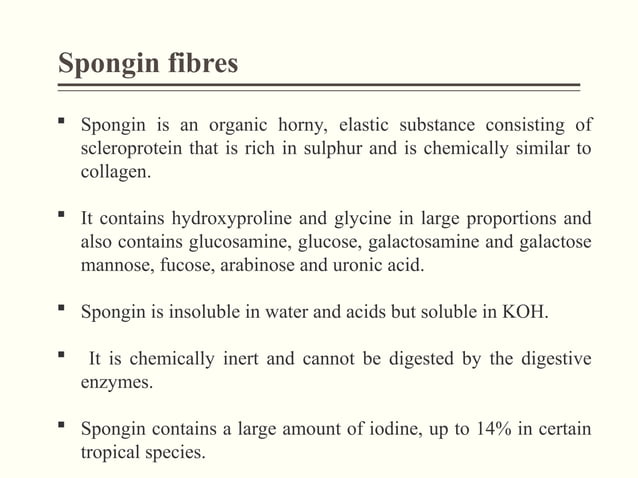 Spongin fibres

▪ Spongin is an organic horny, elastic substance consisting of scleroprotein that is rich in sulphur and is chemically similar to collagen.

▪ It contains hydroxyproline and glycine in large proportions and also contains glucosamine, glucose, galactosamine and galactose mannose, fucose, arabinose and uronic acid.

▪ Spongin is insoluble in water and acids but soluble in KOH.

▪ It is chemically inert and cannot be digested by the digestive enzymes.

▪ Spongin contains a large amount of iodine, up to 14% in certain tropical species.